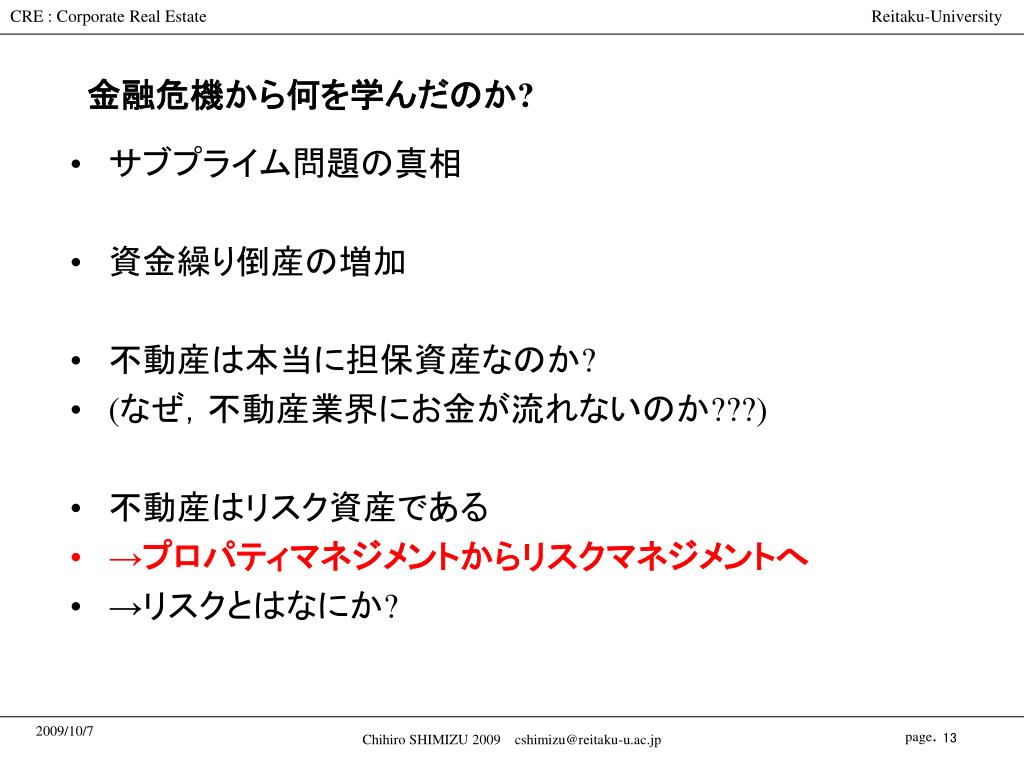 CRE : Corporate Real Estate

Reitaku-University

金融危機から何を学んだのか?

• サブプライム問題の真相

• 資金繰り倒産の増加

• 不動産は本当に担保資産なのか?
• (なぜ，不動産業界にお金が流れないのか???)

• 不動産はリスク資産である
• →プロパティマネジメントからリスクマネジメントへ
• →リスクとはなにか?

2009/10/7

Chihiro SHIMIZU 2009 cshimizu@reitaku-u.ac.jp

page. 13